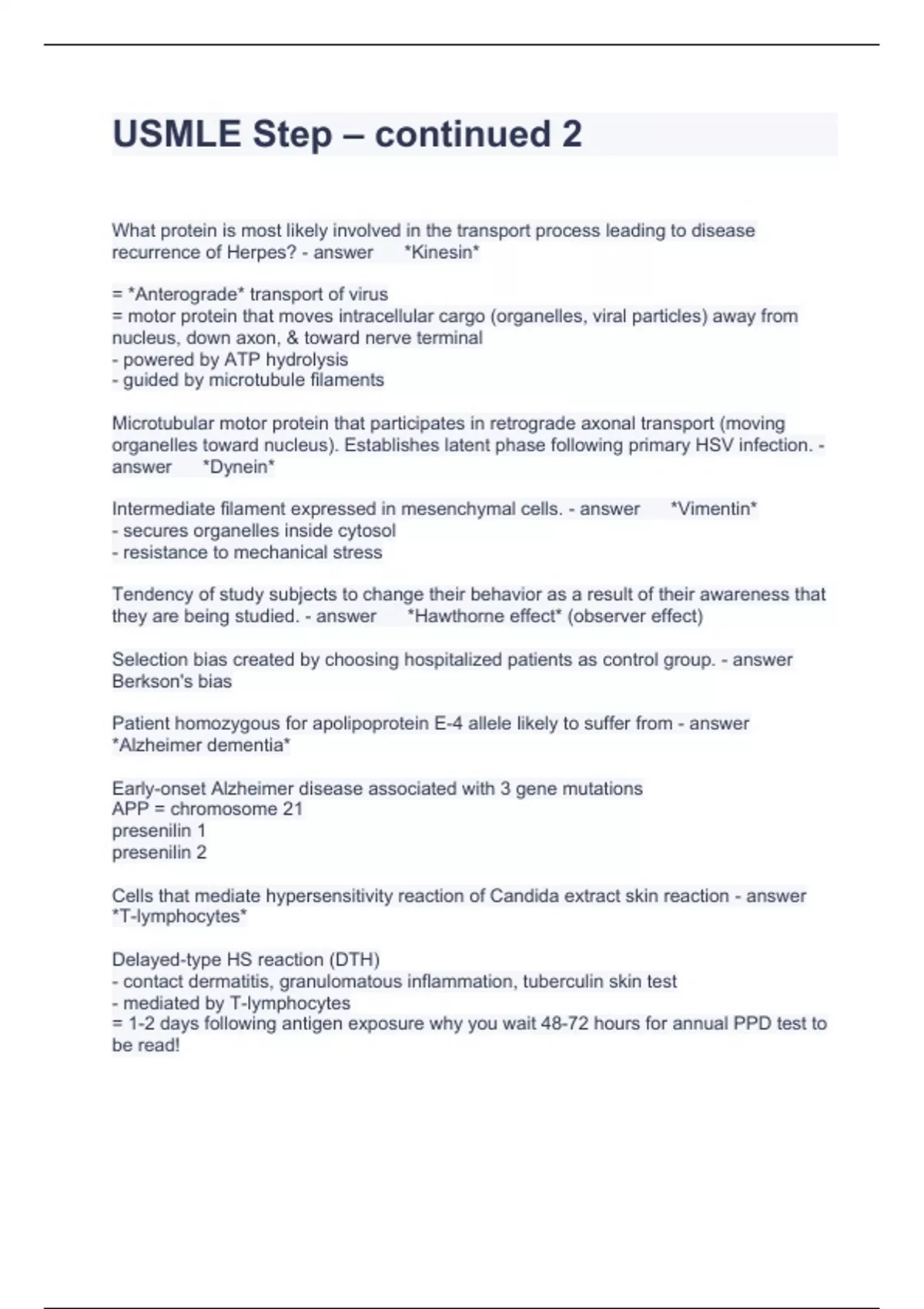 USMLE Step – continued 2

What protein is most likely involved in the transport process leading to disease recurrence of Herpes? - answer *Kinesin*

= *Anterograde* transport of virus
= motor protein that moves intracellular cargo (organelles, viral particles) away from nucleus, down axon, & toward nerve terminal
- powered by ATP hydrolysis
- guided by microtubule filaments

Microtubular motor protein that participates in retrograde axonal transport (moving organelles toward nucleus). Establishes latent phase following primary HSV infection. - answer *Dynein*

Intermediate filament expressed in mesenchymal cells. - answer *Vimentin*
- secures organelles inside cytosol
- resistance to mechanical stress

Tendency of study subjects to change their behavior as a result of their awareness that they are being studied. - answer *Hawthorne effect* (observer effect)

Selection bias created by choosing hospitalized patients as control group. - answer Berkson's bias

Patient homozygous for apolipoprotein E-4 allele likely to suffer from - answer *Alzheimer dementia*

Early-onset Alzheimer disease associated with 3 gene mutations
APP = chromosome 21
presenilin 1
presenilin 2

Cells that mediate hypersensitivity reaction of Candida extract skin reaction - answer *T-lymphocytes*

Delayed-type HS reaction (DTH)
- contact dermatitis, granulomatous inflammation, tuberculin skin test
- mediated by T-lymphocytes
= 1-2 days following antigen exposure why you wait 48-72 hours for annual PPD test to be read!